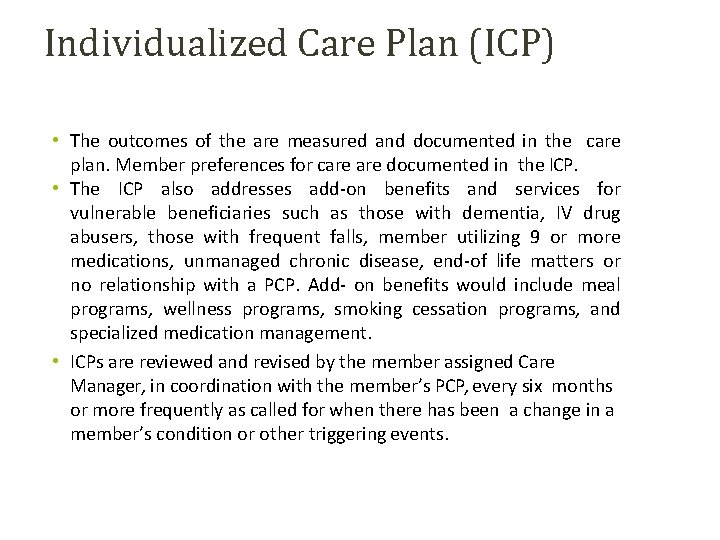 Individualized Care Plan (ICP)

• The outcomes of the are measured and documented in the care plan. Member preferences for care are documented in the ICP.
• The ICP also addresses add-on benefits and services for vulnerable beneficiaries such as those with dementia, IV drug abusers, those with frequent falls, member utilizing 9 or more medications, unmanaged chronic disease, end-of life matters or no relationship with a PCP. Add- on benefits would include meal programs, wellness programs, smoking cessation programs, and specialized medication management.
• ICPs are reviewed and revised by the member assigned Care Manager, in coordination with the member's PCP, every six months or more frequently as called for when there has been a change in a member's condition or other triggering events.